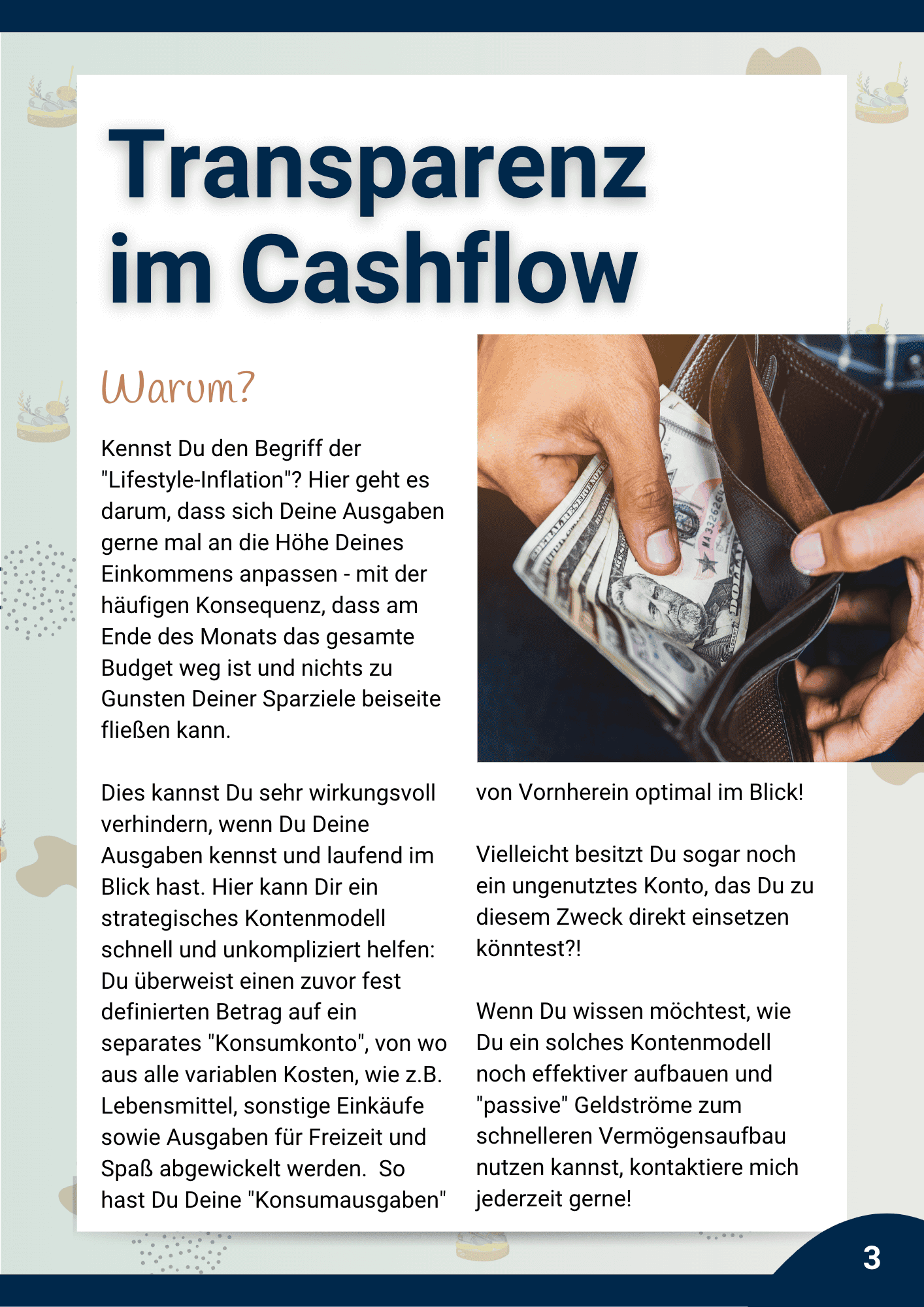 Transparenz im Cashflow

Warum?

Kennst Du den Begriff der "Lifestyle-Inflation"? Hier geht es darum, dass sich Deine Ausgaben gerne mal an die Höhe Deines Einkommens anpassen - mit der häufigen Konsequenz, dass am Ende des Monats das gesamte Budget weg ist und nichts zu Gunsten Deiner Sparziele beiseite fließen kann.

Dies kannst Du sehr wirkungsvoll verhindern, wenn Du Deine Ausgaben kennst und laufend im Blick hast. Hier kann Dir ein strategisches Kontenmodell schnell und unkompliziert helfen: Du überweist einen zuvor fest definierten Betrag auf ein separates "Konsumkonto", von wo aus alle variablen Kosten, wie z.B. Lebensmittel, sonstige Einkäufe sowie Ausgaben für Freizeit und Spaß abgewickelt werden.  So hast Du Deine "Konsumausgaben" von Vornherein optimal im Blick!

Vielleicht besitzt Du sogar noch ein ungenutztes Konto, das Du zu diesem Zweck direkt einsetzen könntest?!

Wenn Du wissen möchtest, wie Du ein solches Kontenmodell noch effektiver aufbauen und "passive" Geldströme zum schnelleren Vermögensaufbau nutzen kannst, kontaktiere mich jederzeit gerne!

3